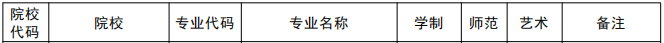 | 院校代码 | 院校 | 专业代码 | 专业名称 | 学制 | 师范 | 艺术 | 备注 |
|---|---|---|---|---|---|---|---|